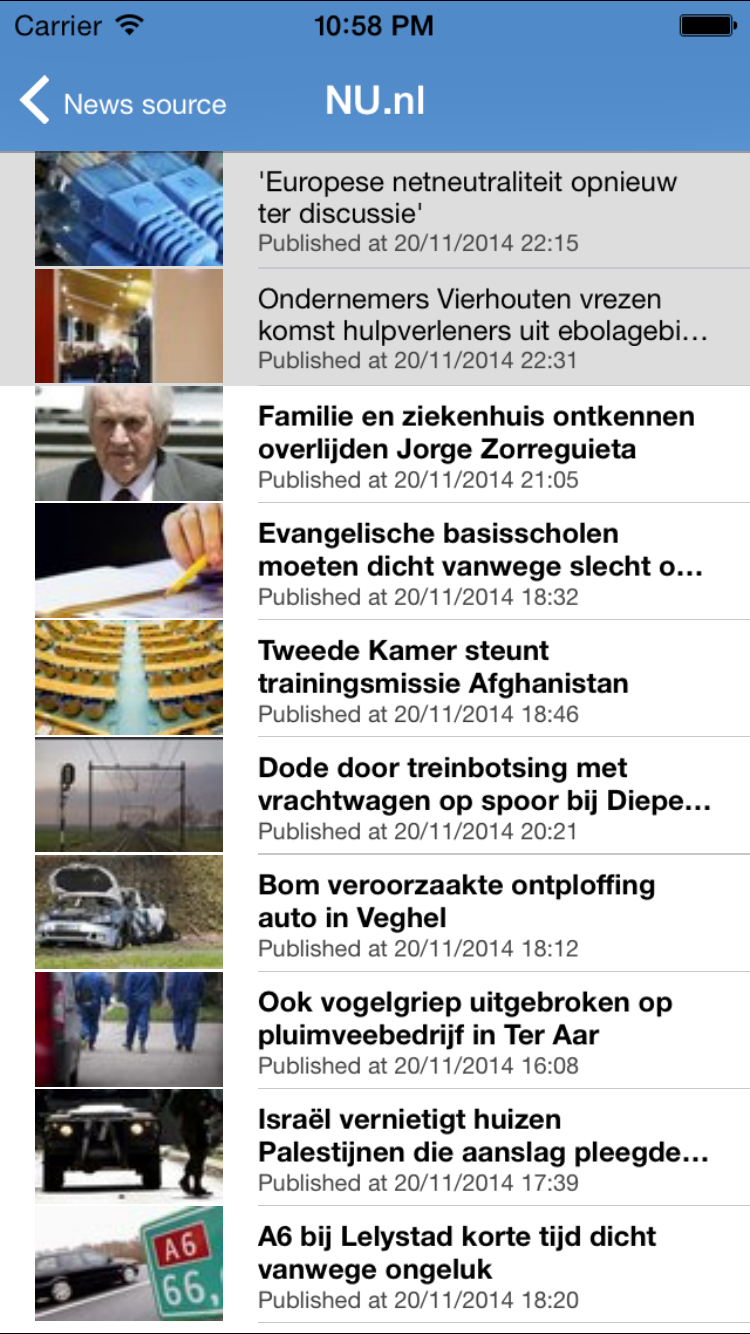 Carrier 10:58 PM

News source NU.nl

'Europese netneutraliteit opnieuw ter discussie'
Published at 20/11/2014 22:15

Ondernemers Vierhouten vrezen komst hulpverleners uit ebolagebi…
Published at 20/11/2014 22:31

Familie en ziekenhuis ontkennen overlijden Jorge Zorreguieta
Published at 20/11/2014 21:05

Evangelische basisscholen moeten dicht vanwege slecht o…
Published at 20/11/2014 18:32

Tweede Kamer steunt trainingsmissie Afghanistan
Published at 20/11/2014 18:46

Dode door treinbotsing met vrachtwagen op spoor bij Diepe…
Published at 20/11/2014 20:21

Bom veroorzaakte ontploffing auto in Veghel
Published at 20/11/2014 18:12

Ook vogelgriep uitgebroken op pluimveebedrijf in Ter Aar
Published at 20/11/2014 16:08

Israël vernietigt huizen Palestijnen die aanslag pleegde…
Published at 20/11/2014 17:39

A6 66,

A6 bij Lelystad korte tijd dicht vanwege ongeluk
Published at 20/11/2014 18:20